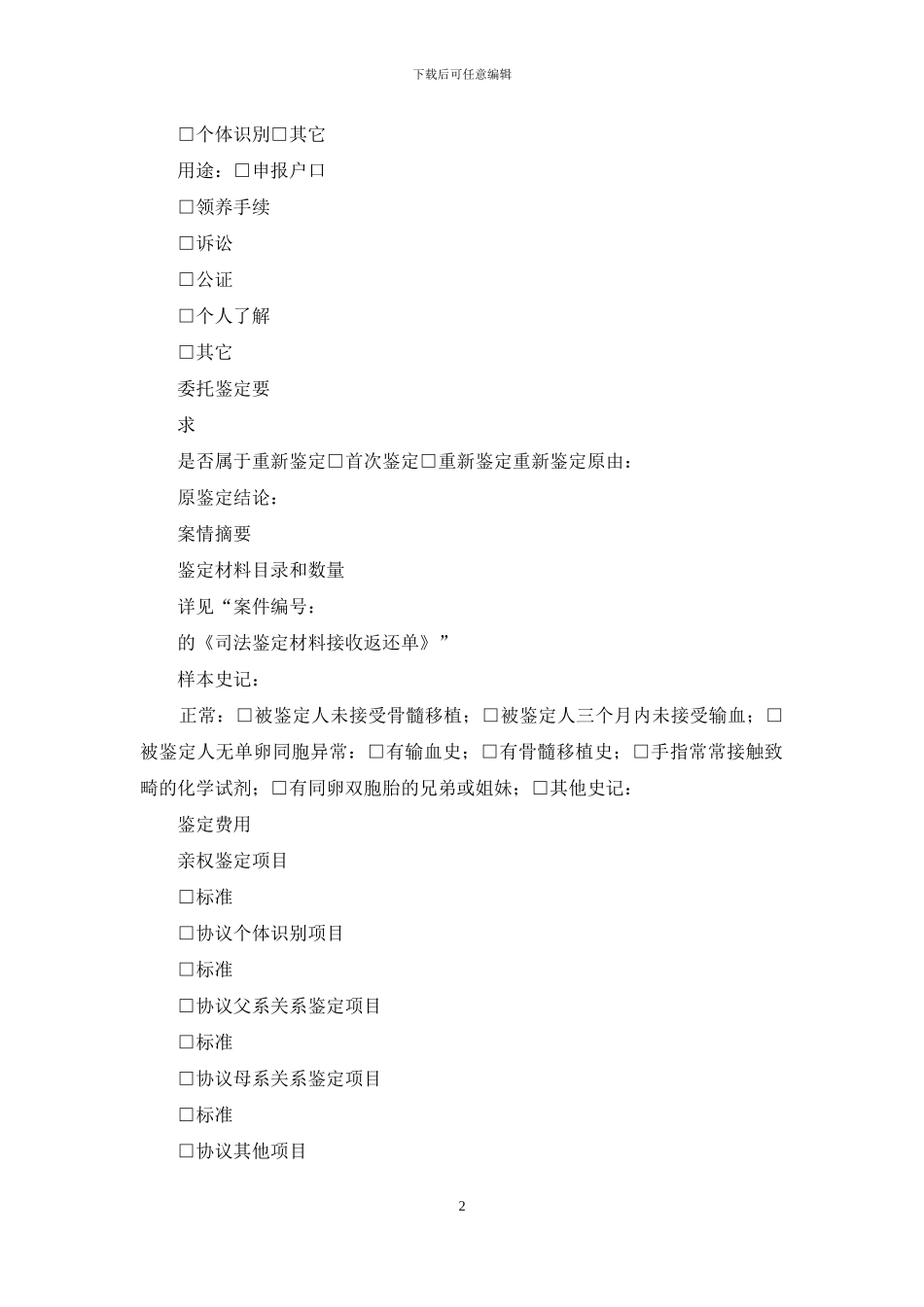 下载后可任意编辑

□个体识别□其它

用途：□申报户口

□领养手续

□诉讼

□公证

□个人了解

□其它

委托鉴定要

求

是否属于重新鉴定□首次鉴定□重新鉴定重新鉴定原由：

原鉴定结论：

案情摘要

鉴定材料目录和数量

详见“案件编号：

的《司法鉴定材料接收返还单》”

样本史记：

正常：□被鉴定人未接受骨髓移植；□被鉴定人三个月内未接受输血；□被鉴定人无单卵同胞异常：□有输血史；□有骨髓移植史；□手指常常接触致畸的化学试剂；□有同卵双胞胎的兄弟或姐妹；□其他史记：

鉴定费用

亲权鉴定项目

□标准

□协议个体识别项目

□标准

□协议父系关系鉴定项目

□标准

□协议母系关系鉴定项目

□标准

□协议其他项目

2